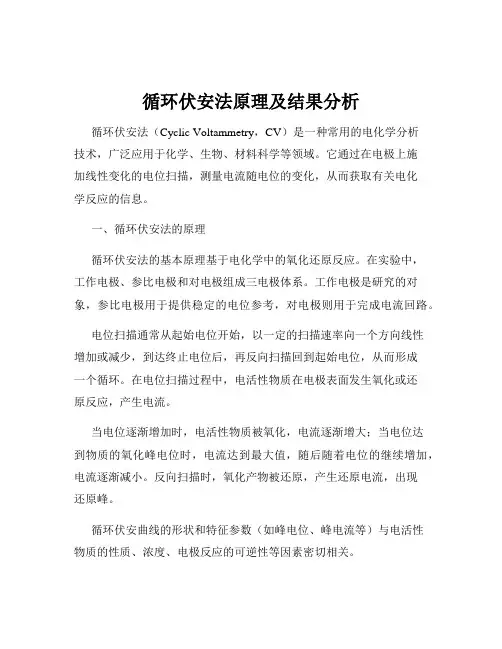 循环伏安法原理及结果分析

循环伏安法（Cyclic Voltammetry，CV）是一种常用的电化学分析技术，广泛应用于化学、生物、材料科学等领域。它通过在电极上施加线性变化的电位扫描，测量电流随电位的变化，从而获取有关电化学反应的信息。

一、循环伏安法的原理

循环伏安法的基本原理基于电化学中的氧化还原反应。在实验中，工作电极、参比电极和对电极组成三电极体系。工作电极是研究的对象，参比电极用于提供稳定的电位参考，对电极则用于完成电流回路。

电位扫描通常从起始电位开始，以一定的扫描速率向一个方向线性增加或减少，到达终止电位后，再反向扫描回到起始电位，从而形成一个循环。在电位扫描过程中，电活性物质在电极表面发生氧化或还原反应，产生电流。

当电位逐渐增加时，电活性物质被氧化，电流逐渐增大；当电位达到物质的氧化峰电位时，电流达到最大值，随后随着电位的继续增加，电流逐渐减小。反向扫描时，氧化产物被还原，产生还原电流，出现还原峰。

循环伏安曲线的形状和特征参数（如峰电位、峰电流等）与电活性物质的性质、浓度、电极反应的可逆性等因素密切相关。